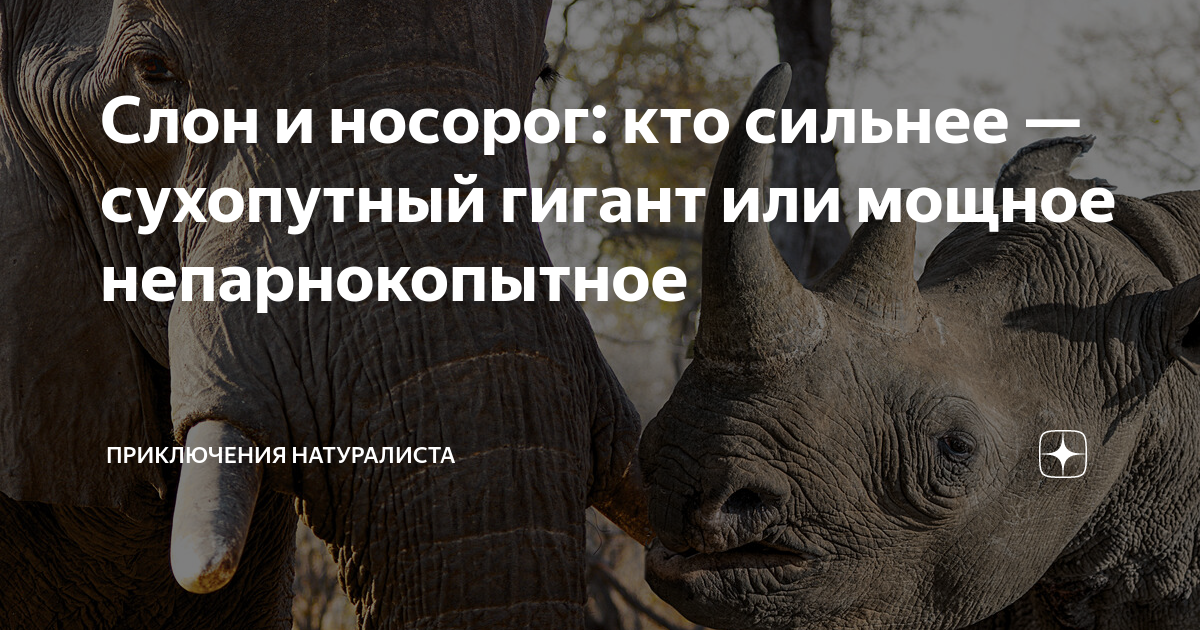 Слон и носорог: кто сильнее — сухопутный гигант или мощное непарнокопытное

ПРИКЛЮЧЕНИЯ НАТУРАЛИСТА